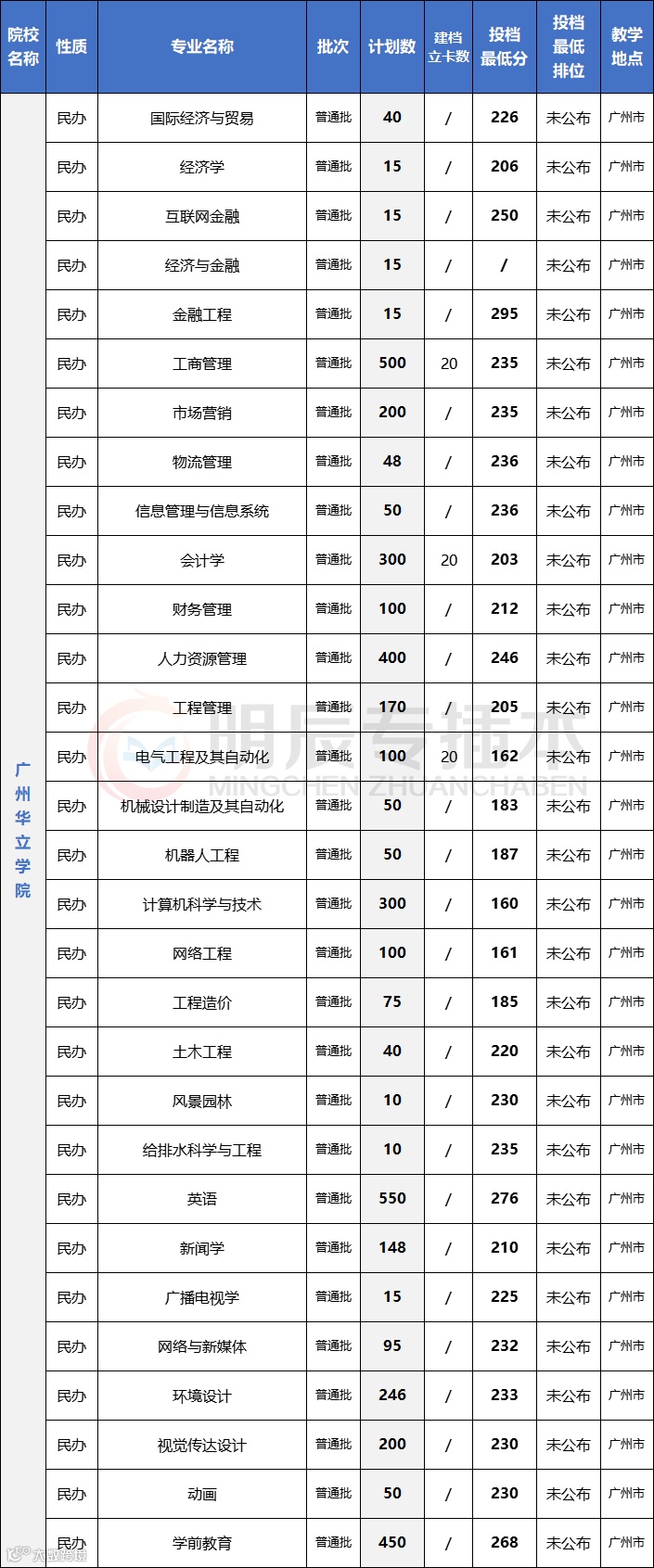 | 院校名称 | 性质 | 专业名称 | 批次 | 计划数 | 建档立卡数 | 投档最低分 | 投档最低排位 | 教学地点 |
|---|---|---|---|---|---|---|---|---|
| 广州华立学院 | 民办 | 国际经济与贸易 | 普通批 | 40 | / | 226 | 未公布 | 广州市 |
| | 民办 | 经济学 | 普通批 | 15 | / | 206 | 未公布 | 广州市 |
| | 民办 | 互联网金融 | 普通批 | 15 | / | 250 | 未公布 | 广州市 |
| | 民办 | 经济与金融 | 普通批 | 15 | / | / | 未公布 | 广州市 |
| | 民办 | 金融工程 | 普通批 | 15 | / | 295 | 未公布 | 广州市 |
| | 民办 | 工商管理 | 普通批 | 500 | 20 | 235 | 未公布 | 广州市 |
| | 民办 | 市场营销 | 普通批 | 200 | / | 235 | 未公布 | 广州市 |
| | 民办 | 物流管理 | 普通批 | 48 | / | 236 | 未公布 | 广州市 |
| | 民办 | 信息管理与信息系统 | 普通批 | 50 | / | 236 | 未公布 | 广州市 |
| | 民办 | 会计学 | 普通批 | 300 | 20 | 203 | 未公布 | 广州市 |
| | 民办 | 财务管理 | 普通批 | 100 | / | 212 | 未公布 | 广州市 |
| | 民办 | 人力资源管理 | 普通批 | 400 | / | 246 | 未公布 | 广州市 |
| | 民办 | 工程管理 | 普通批 | 170 | / | 205 | 未公布 | 广州市 |
| | 民办 | 电气工程及其自动化 | 普通批 | 100 | 20 | 162 | 未公布 | 广州市 |
| | 民办 | 机械设计制造及其自动化 | 普通批 | 50 | / | 183 | 未公布 | 广州市 |
| | 民办 | 机器人工程 | 普通批 | 50 | / | 187 | 未公布 | 广州市 |
| | 民办 | 计算机科学与技术 | 普通批 | 300 | / | 160 | 未公布 | 广州市 |
| | 民办 | 网络工程 | 普通批 | 100 | / | 161 | 未公布 | 广州市 |
| | 民办 | 工程造价 | 普通批 | 75 | / | 185 | 未公布 | 广州市 |
| | 民办 | 土木工程 | 普通批 | 40 | / | 220 | 未公布 | 广州市 |
| | 民办 | 风景园林 | 普通批 | 10 | / | 230 | 未公布 | 广州市 |
| | 民办 | 给排水科学与工程 | 普通批 | 10 | / | 235 | 未公布 | 广州市 |
| | 民办 | 英语 | 普通批 | 550 | / | 276 | 未公布 | 广州市 |
| | 民办 | 新闻学 | 普通批 | 148 | / | 210 | 未公布 | 广州市 |
| | 民办 | 广播电视学 | 普通批 | 15 | / | 225 | 未公布 | 广州市 |
| | 民办 | 网络与新媒体 | 普通批 | 95 | / | 232 | 未公布 | 广州市 |
| | 民办 | 环境设计 | 普通批 | 246 | / | 233 | 未公布 | 广州市 |
| | 民办 | 视觉传达设计 | 普通批 | 200 | / | 230 | 未公布 | 广州市 |
| | 民办 | 动画 | 普通批 | 50 | / | 230 | 未公布 | 广州市 |
| | 民办 | 学前教育 | 普通批 | 450 | / | 268 | 未公布 | 广州市 |

明辰专插本
MINGCHEN ZHUANCHABEN